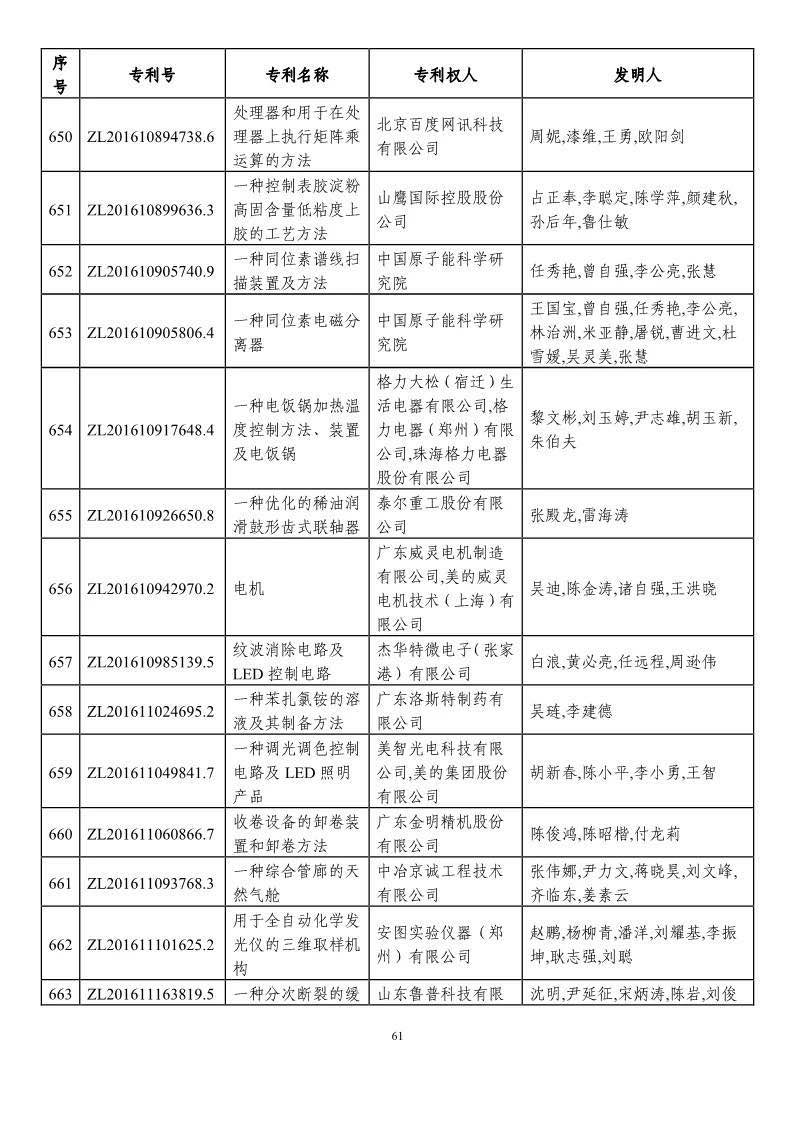 | 序号 | 专利号 | 专利名称 | 专利权人 | 发明人 |
|---|---|---|---|---|
| 650 | ZL201610894738.6 | 处理器和用于在处理器上执行矩阵乘运算的方法 | 北京百度网讯科技有限公司 | 周妮,漆维,王勇,欧阳剑 |
| 651 | ZL201610899636.3 | 一种控制表胶淀粉高固含量低粘度上胶的工艺方法 | 山鹰国际控股股份公司 | 占正奉,李聪定,陈学萍,颜建秋,孙后年,鲁仕敏 |
| 652 | ZL201610905740.9 | 一种同位素谱线扫描装置及方法 | 中国原子能科学研究院 | 任秀艳,曾自强,李公亮,张慧 |
| 653 | ZL201610905806.4 | 一种同位素电磁分离器 | 中国原子能科学研究院 | 王国宝,曾自强,任秀艳,李公亮,林治洲,米亚静,屠锐,曹进文,杜雪媛,吴灵美,张慧 |
| 654 | ZL201610917648.4 | 一种电饭锅加热温度控制方法、装置及电饭锅 | 格力大松(宿迁)生活电器有限公司,格力电器(郑州)有限公司,珠海格力电器股份有限公司 | 黎文彬,刘玉婷,尹志雄,胡玉新,朱伯夫 |
| 655 | ZL201610926650.8 | 一种优化的稀油润滑鼓形齿式联轴器 | 泰尔重工股份有限公司 | 张殿龙,雷海涛 |
| 656 | ZL201610942970.2 | 电机 | 广东威灵电机制造有限公司,美的威灵电机技术(上海)有限公司 | 吴迪,陈金涛,诸自强,王洪晓 |
| 657 | ZL201610985139.5 | 纹波消除电路及LED控制电路 | 杰华特微电子(张家港)有限公司 | 白浪,黄必亮,任远程,周逊伟 |
| 658 | ZL201611024695.2 | 一种苯扎氯铵的溶液及其制备方法 | 广东洛斯特制药有限公司 | 吴琏,李建德 |
| 659 | ZL201611049841.7 | 一种调光调色控制电路及LED照明产品 | 美智光电科技有限公司,美的集团股份有限公司 | 胡新春,陈小平,李小勇,王智 |
| 660 | ZL201611060866.7 | 收卷设备的卸卷装置和卸卷方法 | 广东金明精机股份有限公司 | 陈俊鸿,陈昭楷,付龙莉 |
| 661 | ZL201611093768.3 | 一种综合管廊的天然气舱 | 中冶京诚工程技术有限公司 | 张伟娜,尹力文,蒋晓昊,刘文峰,齐临东,姜素云 |
| 662 | ZL201611101625.2 | 用于全自动化学发光仪的三维取样机构 | 安图实验仪器(郑州)有限公司 | 赵鹏,杨柳青,潘洋,刘耀基,李振坤,耿志强,刘聪 |
| 663 | ZL201611163819.5 | 一种分次断裂的缓 | 山东鲁普科技有限 | 沈明,尹延征,宋炳涛,陈岩,刘俊 |

61